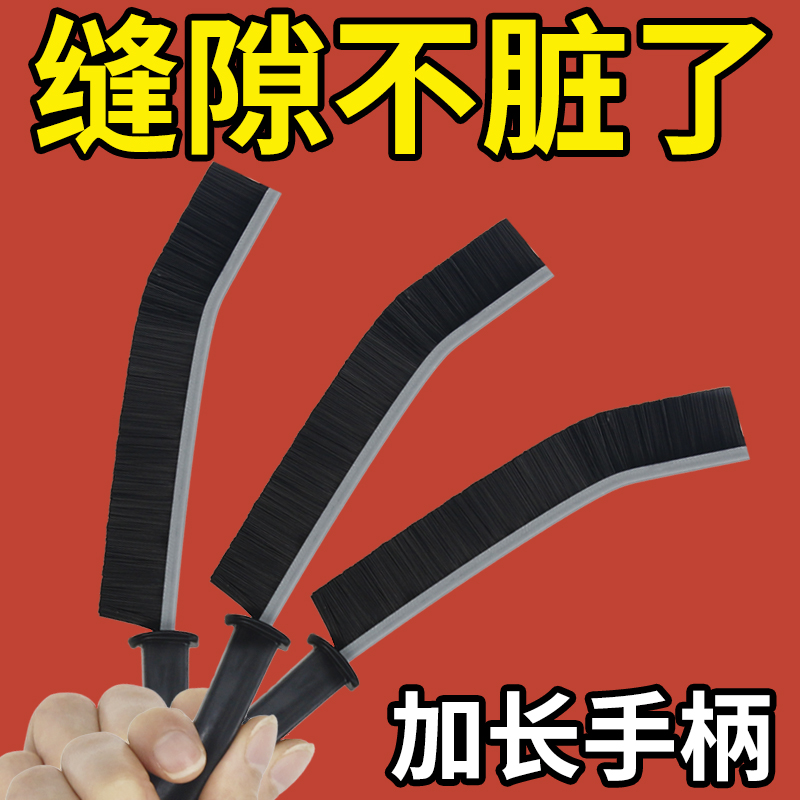 缝隙不脏了

加长手柄